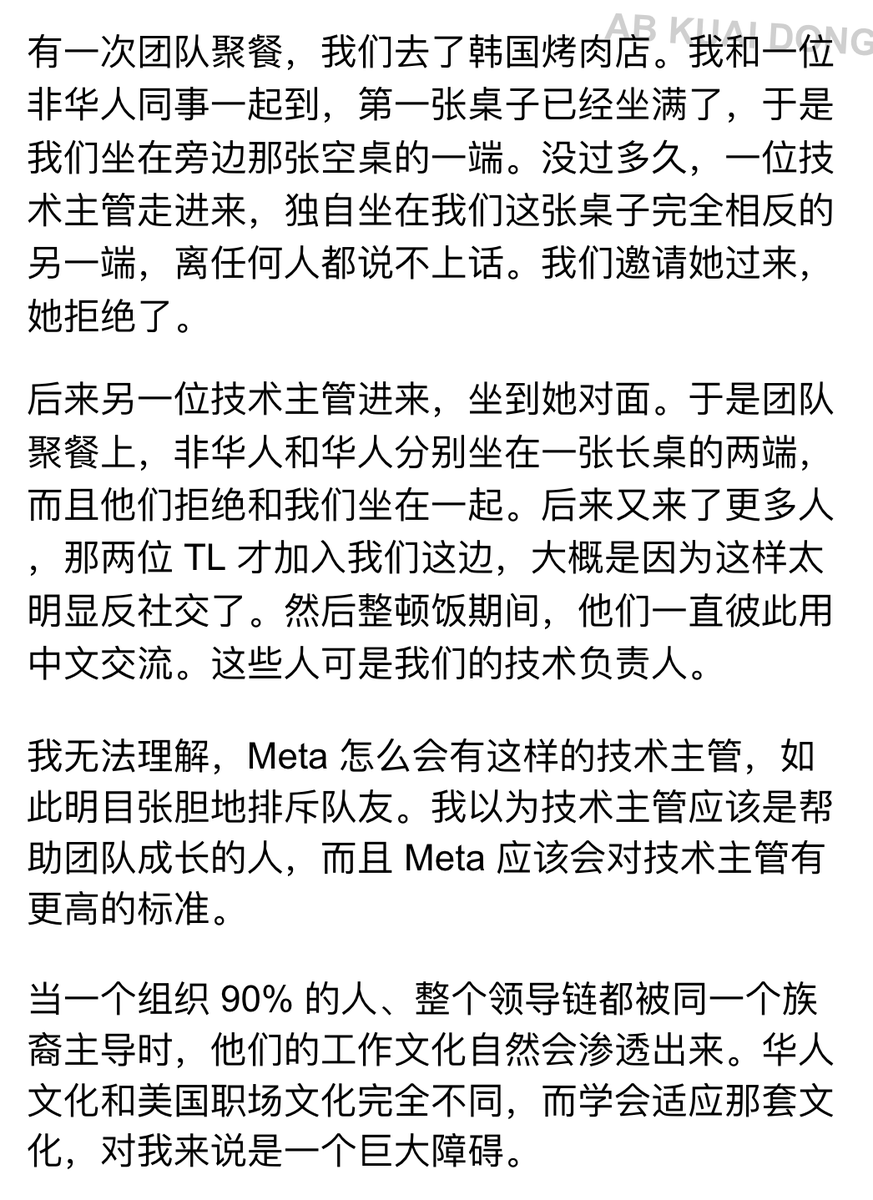 AB KUAI DONG

有一次团队聚餐，我们去了韩国烤肉店。我和一位非华人同事一起到，第一张桌子已经坐满了，于是我们坐在旁边那张空桌的一端。没过多久，一位技术主管走进来，独自坐在我们这张桌子完全相反的另一端，离任何人都说不上话。我们邀请她过来，她拒绝了。

后来另一位技术主管进来，坐到她对面。于是团队聚餐上，非华人和华人分别坐在一张长桌的两端，而且他们拒绝和我们坐在一起。后来又来了更多人，那两位 TL 才加入我们这边，大概是因为这样太明显反社交了。然后整顿饭期间，他们一直彼此用中文交流。这些人可是我们的技术负责人。

我无法理解，Meta 怎么会有这样的技术主管，如此明目张胆地排斥队友。我以为技术主管应该是帮助团队成长的人，而且 Meta 应该会对技术主管有更高的标准。

当一个组织 90% 的人、整个领导链都被同一个族裔主导时，他们的工作文化自然会渗透出来。华人文化和美国职场文化完全不同，而学会适应那套文化，对我来说是一个巨大障碍。